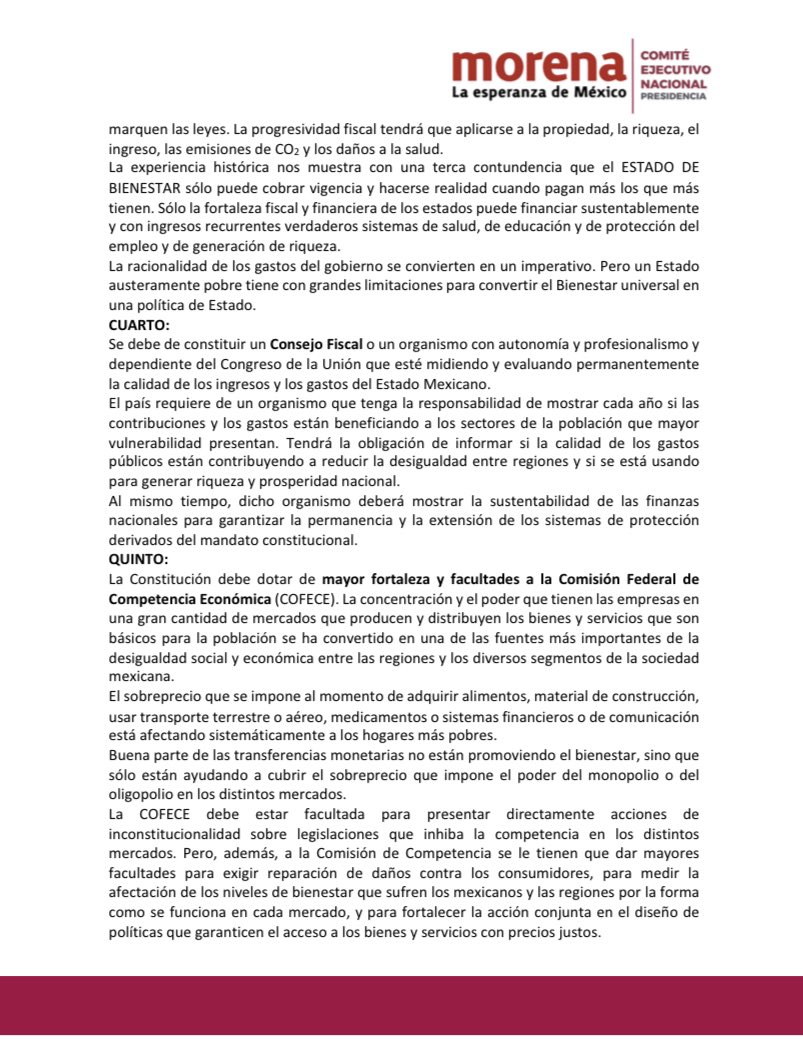 morena
La esperanza de México
COMITÉ EJECUTIVO NACIONAL PRESIDENCIA

marquen las leyes. La progresividad fiscal tendrá que aplicarse a la propiedad, la riqueza, el ingreso, las emisiones de $CO_2$ y los daños a la salud.
La experiencia histórica nos muestra con una terca contundencia que el ESTADO DE BIENESTAR sólo puede cobrar vigencia y hacerse realidad cuando pagan más los que más tienen. Sólo la fortaleza fiscal y financiera de los estados puede financiar sustentablemente y con ingresos recurrentes verdaderos sistemas de salud, de educación y de protección del empleo y de generación de riqueza.
La racionalidad de los gastos del gobierno se convierten en un imperativo. Pero un Estado austeramente pobre tiene con grandes limitaciones para convertir el Bienestar universal en una política de Estado.
CUARTO:
Se debe de constituir un Consejo Fiscal o un organismo con autonomía y profesionalismo y dependiente del Congreso de la Unión que esté midiendo y evaluando permanentemente la calidad de los ingresos y los gastos del Estado Mexicano.
El país requiere de un organismo que tenga la responsabilidad de mostrar cada año si las contribuciones y los gastos están beneficiando a los sectores de la población que mayor vulnerabilidad presentan. Tendrá la obligación de informar si la calidad de los gastos públicos están contribuyendo a reducir la desigualdad entre regiones y si se está usando para generar riqueza y prosperidad nacional.
Al mismo tiempo, dicho organismo deberá mostrar la sustentabilidad de las finanzas nacionales para garantizar la permanencia y la extensión de los sistemas de protección derivados del mandato constitucional.
QUINTO:
La Constitución debe dotar de mayor fortaleza y facultades a la Comisión Federal de Competencia Económica (COFECE). La concentración y el poder que tienen las empresas en una gran cantidad de mercados que producen y distribuyen los bienes y servicios que son básicos para la población se ha convertido en una de las fuentes más importantes de la desigualdad social y económica entre las regiones y los diversos segmentos de la sociedad mexicana.
El sobreprecio que se impone al momento de adquirir alimentos, material de construcción, usar transporte terrestre o aéreo, medicamentos o sistemas financieros o de comunicación está afectando sistemáticamente a los hogares más pobres.
Buena parte de las transferencias monetarias no están promoviendo el bienestar, sino que sólo están ayudando a cubrir el sobreprecio que impone el poder del monopolio o del oligopolio en los distintos mercados.
La COFECE debe estar facultada para presentar directamente acciones de inconstitucionalidad sobre legislaciones que inhiba la competencia en los distintos mercados. Pero, además, a la Comisión de Competencia se le tienen que dar mayores facultades para exigir reparación de daños contra los consumidores, para medir la afectación de los niveles de bienestar que sufren los mexicanos y las regiones por la forma como se funciona en cada mercado, y para fortalecer la acción conjunta en el diseño de políticas que garanticen el acceso a los bienes y servicios con precios justos.